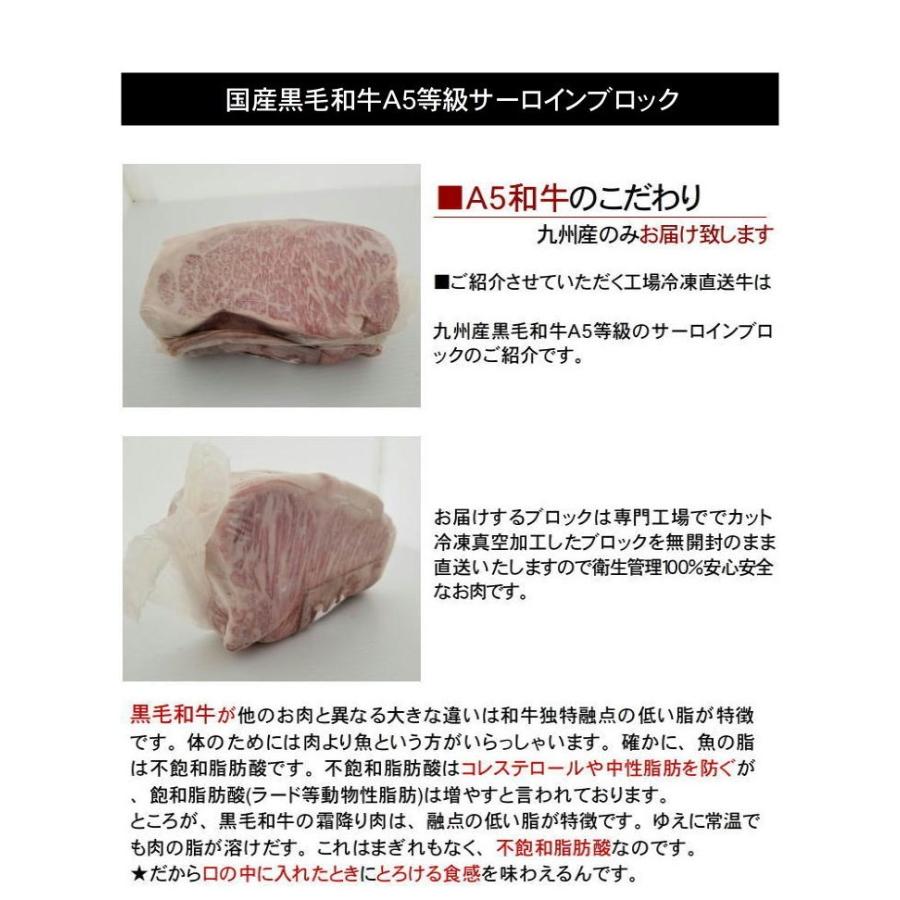 国産黒毛和牛A5等級サーロインブロック

■A5和牛のこだわり

九州産のみお届け致します

■ご紹介させていただく工場冷凍直送牛は

九州産黒毛和牛A5等級のサーロインブロックのご紹介です。

お届けするブロックは専門工場ででカット冷凍真空加工したブロックを無開封のまま直送いたしますので衛生管理100%安心安全なお肉です。

黒毛和牛が他のお肉と異なる大きな違いは和牛独特融点の低い脂が特徴です。体のためには肉より魚という方がいらっしゃいます。確かに、魚の脂は不飽和脂肪酸です。不飽和脂肪酸はコレステロールや中性脂肪を防ぐが、飽和脂肪酸(ラード等動物性脂肪)は増やすと言われております。
ところが、黒毛和牛の霜降り肉は、融点の低い脂が特徴です。ゆえに常温でも肉の脂が溶けだす。これはまぎれもなく、不飽和脂肪酸なのです。
★だから口の中に入れたときにとろける食感を味わえるんです。